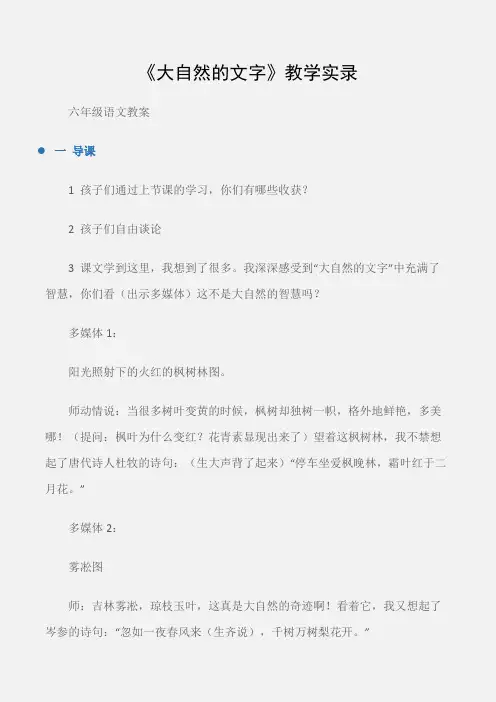 《大自然的文字》教学实录

六年级语文教案

• 一 导课

1 孩子们通过上节课的学习，你们有哪些收获？

2 孩子们自由谈论

3 课文学到这里，我想到了很多。我深深感受到“大自然的文字”中充满了智慧，你们看（出示多媒体）这不是大自然的智慧吗？

多媒体1：

阳光照射下的火红的枫树林图。

师动情说：当很多树叶变黄的时候，枫树却独树一帜，格外地鲜艳，多美哪！（提问：枫叶为什么变红？花青素显现出来了）望着这枫树林，我不禁想起了唐代诗人杜牧的诗句：（生大声背了起来）“停车坐爱枫晚林，霜叶红于二月花。”

多媒体2：

雾凇图

师：吉林雾凇，琼枝玉叶，这真是大自然的奇迹啊！看着它，我又想起了岑参的诗句：“忽如一夜春风来（生齐说），千树万树梨花开。”